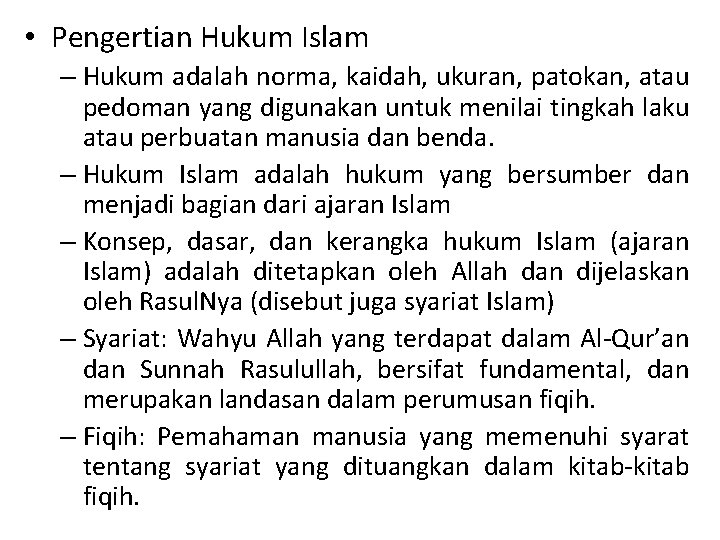 • Pengertian Hukum Islam

– Hukum adalah norma, kaidah, ukuran, patokan, atau pedoman yang digunakan untuk menilai tingkah laku atau perbuatan manusia dan benda.

– Hukum Islam adalah hukum yang bersumber dan menjadi bagian dari ajaran Islam

– Konsep, dasar, dan kerangka hukum Islam (ajaran Islam) adalah ditetapkan oleh Allah dan dijelaskan oleh RasulNya (disebut juga syariat Islam)

– Syariat: Wahyu Allah yang terdapat dalam Al-Qur'an dan Sunnah Rasulullah, bersifat fundamental, dan merupakan landasan dalam perumusan fiqih.

– Fiqih: Pemahaman manusia yang memenuhi syarat tentang syariat yang dituangkan dalam kitab-kitab fiqih.